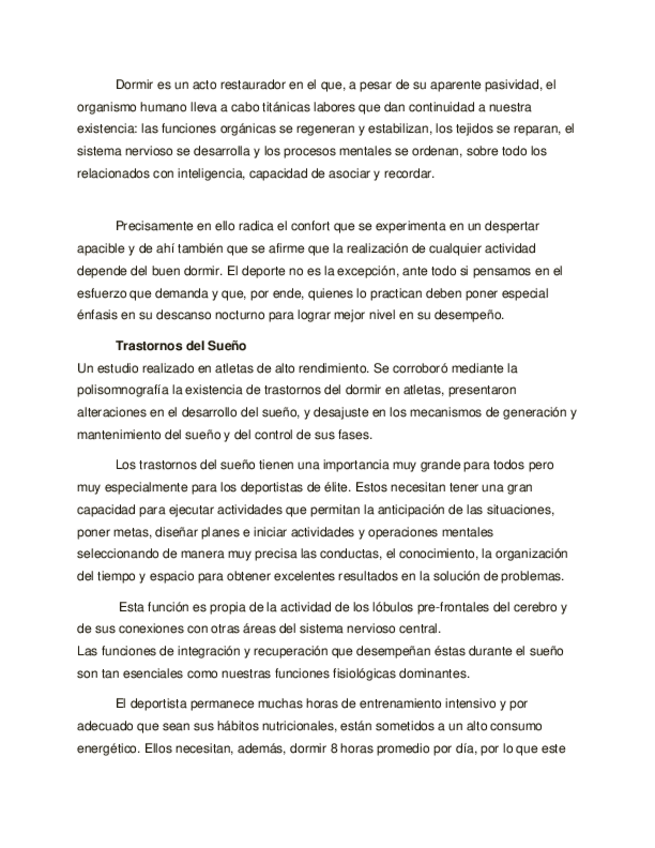 Dormir es un acto restaurador en el que, a pesar de su aparente pasividad, el organismo humano lleva a cabo titánicas labores que dan continuidad a nuestra existencia: las funciones orgánicas se regeneran y estabilizan, los tejidos se reparan, el sistema nervioso se desarrolla y los procesos mentales se ordenan, sobre todo los relacionados con inteligencia, capacidad de asociar y recordar.

Precisamente en ello radica el confort que se experimenta en un despertar apacible y de ahí también que se afirme que la realización de cualquier actividad depende del buen dormir. El deporte no es la excepción, ante todo si pensamos en el esfuerzo que demanda y que, por ende, quienes lo practican deben poner especial énfasis en su descanso nocturno para lograr mejor nivel en su desempeño.

Trastornos del Sueño
Un estudio realizado en atletas de alto rendimiento. Se corroboró mediante la polisomnografía la existencia de trastornos del dormir en atletas, presentaron alteraciones en el desarrollo del sueño, y desajuste en los mecanismos de generación y mantenimiento del sueño y del control de sus fases.

Los trastornos del sueño tienen una importancia muy grande para todos pero muy especialmente para los deportistas de élite. Estos necesitan tener una gran capacidad para ejecutar actividades que permitan la anticipación de las situaciones, poner metas, diseñar planes e iniciar actividades y operaciones mentales seleccionando de manera muy precisa las conductas, el conocimiento, la organización del tiempo y espacio para obtener excelentes resultados en la solución de problemas.

Esta función es propia de la actividad de los lóbulos pre-frontales del cerebro y de sus conexiones con otras áreas del sistema nervioso central.
Las funciones de integración y recuperación que desempeñan éstas durante el sueño son tan esenciales como nuestras funciones fisiológicas dominantes.

El deportista permanece muchas horas de entrenamiento intensivo y por adecuado que sean sus hábitos nutricionales, están sometidos a un alto consumo energético. Ellos necesitan, además, dormir 8 horas promedio por día, por lo que este